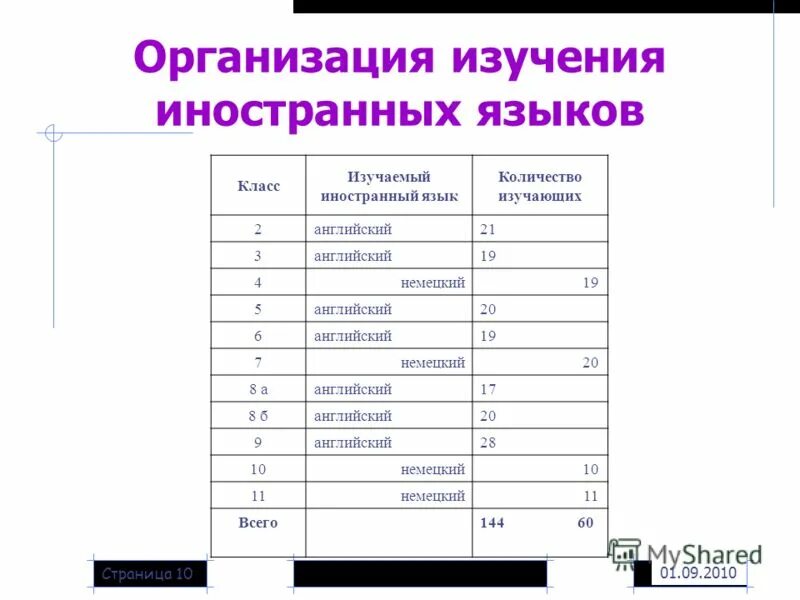 Организация изучения иностранных языков

| Класс | Изучаемый иностранный язык | Количество изучающих |
|---|---|---|
| 2 | английский | 21 |
| 3 | английский | 19 |
| 4 | немецкий | 19 |
| 5 | английский | 20 |
| 6 | английский | 19 |
| 7 | немецкий | 20 |
| 8 а | английский | 17 |
| 8 б | английский | 20 |
| 9 | английский | 28 |
| 10 | немецкий | 10 |
| 11 | немецкий | 11 |
| Всего | | 144 60 |

Страница 10

MyShared

01.09.2010